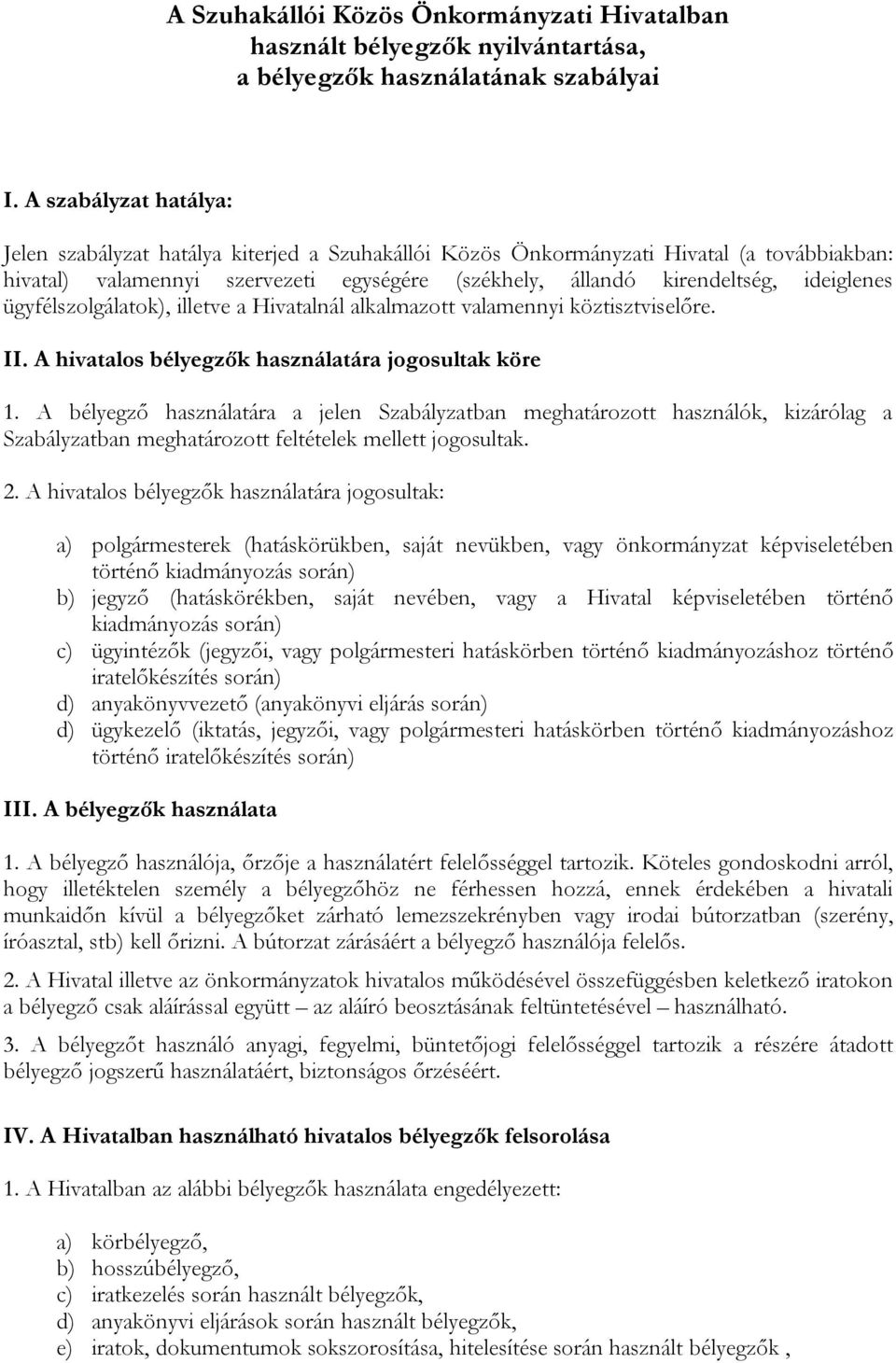 A Szuhakállói Közös Önkormányzati Hivatalban használt bélyegzők nyilvántartása, a bélyegzők használatának szabályai

I. A szabályzat hatálya:

Jelen szabályzat hatálya kiterjed a Szuhakállói Közös Önkormányzati Hivatal (a továbbiakban: hivatal) valamennyi szervezeti egységére (székhely, állandó kirendeltség, ideiglenes ügyfélszolgálatok), illetve a Hivatalnál alkalmazott valamennyi köztisztviselőre.

II. A hivatalos bélyegzők használatára jogosultak köre

1. A bélyegző használatára a jelen Szabályzatban meghatározott használók, kizárólag a Szabályzatban meghatározott feltételek mellett jogosultak.

2. A hivatalos bélyegzők használatára jogosultak:

a) polgármesterek (hatáskörükben, saját nevükben, vagy önkormányzat képviseletében történő kiadmányozás során)
b) jegyző (hatáskörékben, saját nevében, vagy a Hivatal képviseletében történő kiadmányozás során)
c) ügyintézők (jegyzői, vagy polgármesteri hatáskörben történő kiadmányozáshoz történő iratelőkészítés során)
d) anyakönyvvezető (anyakönyvi eljárás során)
d) ügykezelő (iktatás, jegyzői, vagy polgármesteri hatáskörben történő kiadmányozáshoz történő iratelőkészítés során)

III. A bélyegzők használata

1. A bélyegző használója, őrzője a használatért felelősséggel tartozik. Köteles gondoskodni arról, hogy illetéktelen személy a bélyegzőhöz ne férhessen hozzá, ennek érdekében a hivatali munkaidőn kívül a bélyegzőket zárható lemezszekrényben vagy irodai bútorzatban (szerény, íróasztal, stb) kell őrizni. A bútorzat zárásáért a bélyegző használója felelős.

2. A Hivatal illetve az önkormányzatok hivatalos működésével összefüggésben keletkező iratokon a bélyegző csak aláírással együtt – az aláíró beosztásának feltüntetésével – használható.

3. A bélyegzőt használó anyagi, fegyelmi, büntetőjogi felelősséggel tartozik a részére átadott bélyegző jogszerű használatáért, biztonságos őrzéséért.

IV. A Hivatalban használható hivatalos bélyegzők felsorolása

1. A Hivatalban az alábbi bélyegzők használata engedélyezett:

a) körbélyegző,
b) hosszúbélyegző,
c) iratkezelés során használt bélyegzők,
d) anyakönyvi eljárások során használt bélyegzők,
e) iratok, dokumentumok sokszorosítása, hitelesítése során használt bélyegzők ,